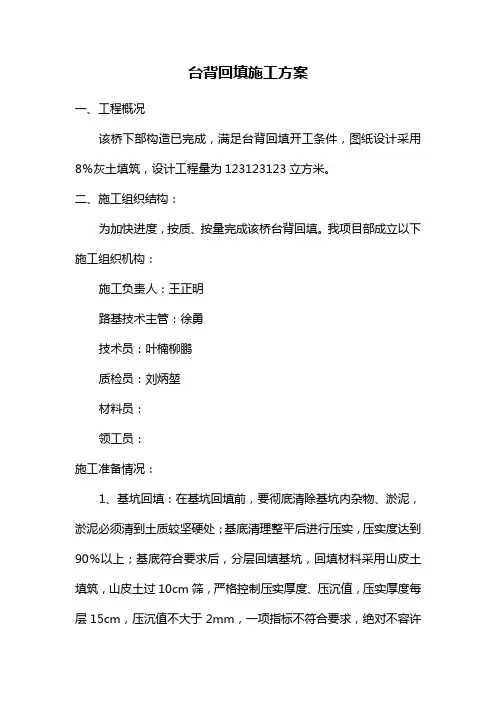 台背回填施工方案

一、工程概况

该桥下部构造已完成，满足台背回填开工条件，图纸设计采用8%灰土填筑，设计工程量为123123123立方米。

二、施工组织结构：

为加快进度，按质、按量完成该桥台背回填。我项目部成立以下施工组织机构：

施工负责人：王正明

路基技术主管：徐勇

技术员：叶楠柳鹏

质检员：刘炳堃

材料员：

领工员：

施工准备情况：

1、基坑回填：在基坑回填前，要彻底清除基坑内杂物、淤泥，淤泥必须清到土质较坚硬处；基底清理整平后进行压实，压实度达到90%以上；基底符合要求后，分层回填基坑，回填材料采用山皮土填筑，山皮土过10cm筛，严格控制压实厚度、压沉值，压实厚度每层15cm，压沉值不大于2mm，一项指标不符合要求，绝对不容许